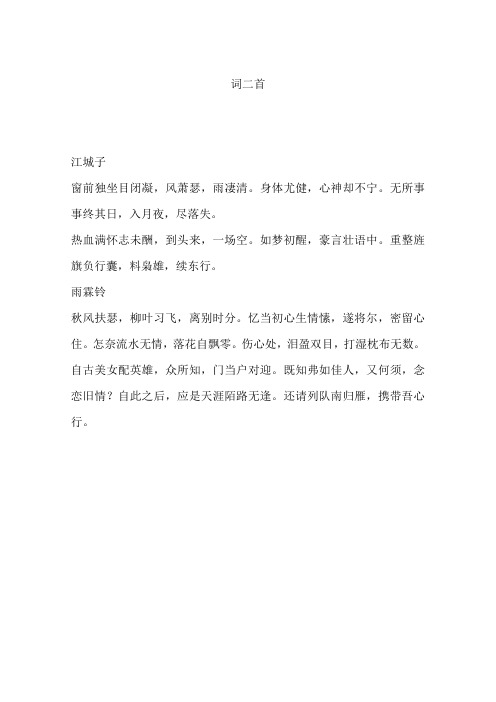 词二首

江城子

窗前独坐目闭凝，风萧瑟，雨凄清。身体尤健，心神却不宁。无所事事终其日，入月夜，尽落失。

热血满怀志未酬，到头来，一场空。如梦初醒，豪言壮语中。重整旌旗负行囊，料枭雄，续东行。

雨霖铃

秋风扶瑟，柳叶习飞，离别时分。忆当初心生情愫，遂将尔，密留心住。怎奈流水无情，落花自飘零。伤心处，泪盈双目，打湿枕布无数。

自古美女配英雄，众所知，门当户对迎。既知弗如佳人，又何须，念恋旧情？自此之后，应是天涯陌路无逢。还请列队南归雁，携带吾心行。